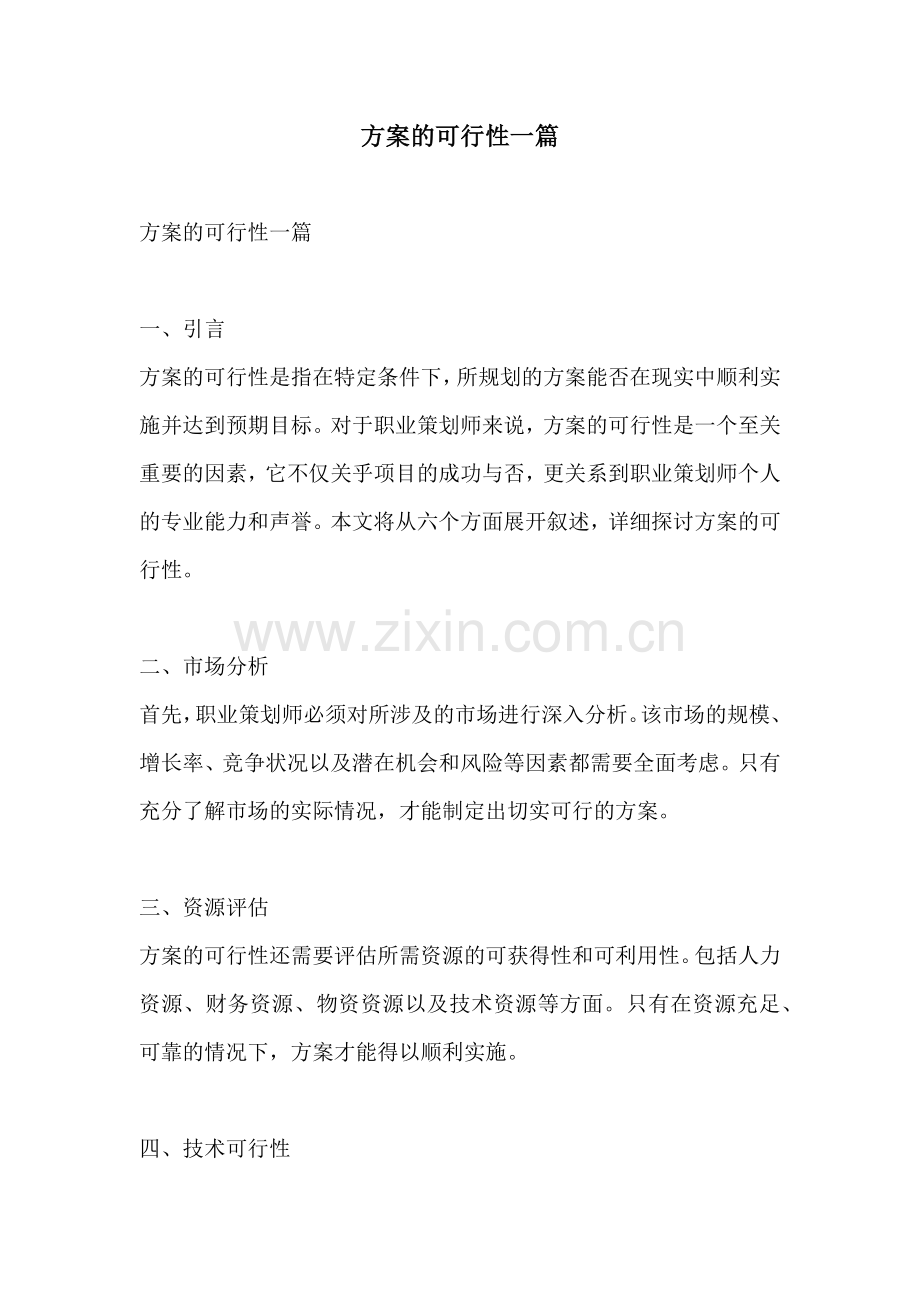 方案的可行性一篇

方案的可行性一篇

一、引言
方案的可行性是指在特定条件下，所规划的方案能否在现实中顺利实施并达到预期目标。对于职业策划师来说，方案的可行性是一个至关重要的因素，它不仅关乎项目的成功与否，更关系到职业策划师个人的专业能力和声誉。本文将从六个方面展开叙述，详细探讨方案的可行性。

www.zixin.com.cn

二、市场分析
首先，职业策划师必须对所涉及的市场进行深入分析。该市场的规模、增长率、竞争状况以及潜在机会和风险等因素都需要全面考虑。只有充分了解市场的实际情况，才能制定出切实可行的方案。

三、资源评估
方案的可行性还需要评估所需资源的可获得性和可利用性。包括人力资源、财务资源、物资资源以及技术资源等方面。只有在资源充足、可靠的情况下，方案才能得以顺利实施。

四、技术可行性